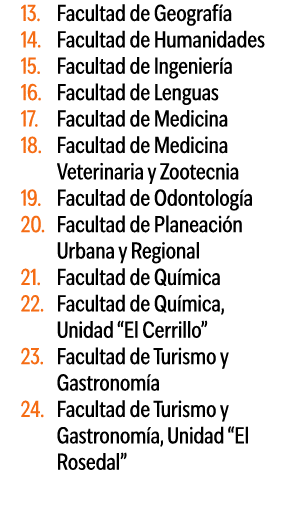 13. Facultad de Geografía
14. Facultad de Humanidades
15. Facultad de Ingeniería
16. Facultad de Lenguas
17. Facultad de Medicina
18. Facultad de Medicina Veterinaria y Zootecnia
19. Facultad de Odontología
20. Facultad de Planeación Urbana y Regional
21. Facultad de Química
22. Facultad de Química, Unidad “El Cerrillo”
23. Facultad de Turismo y Gastronomía
24. Facultad de Turismo y Gastronomía, Unidad “El Rosedal”